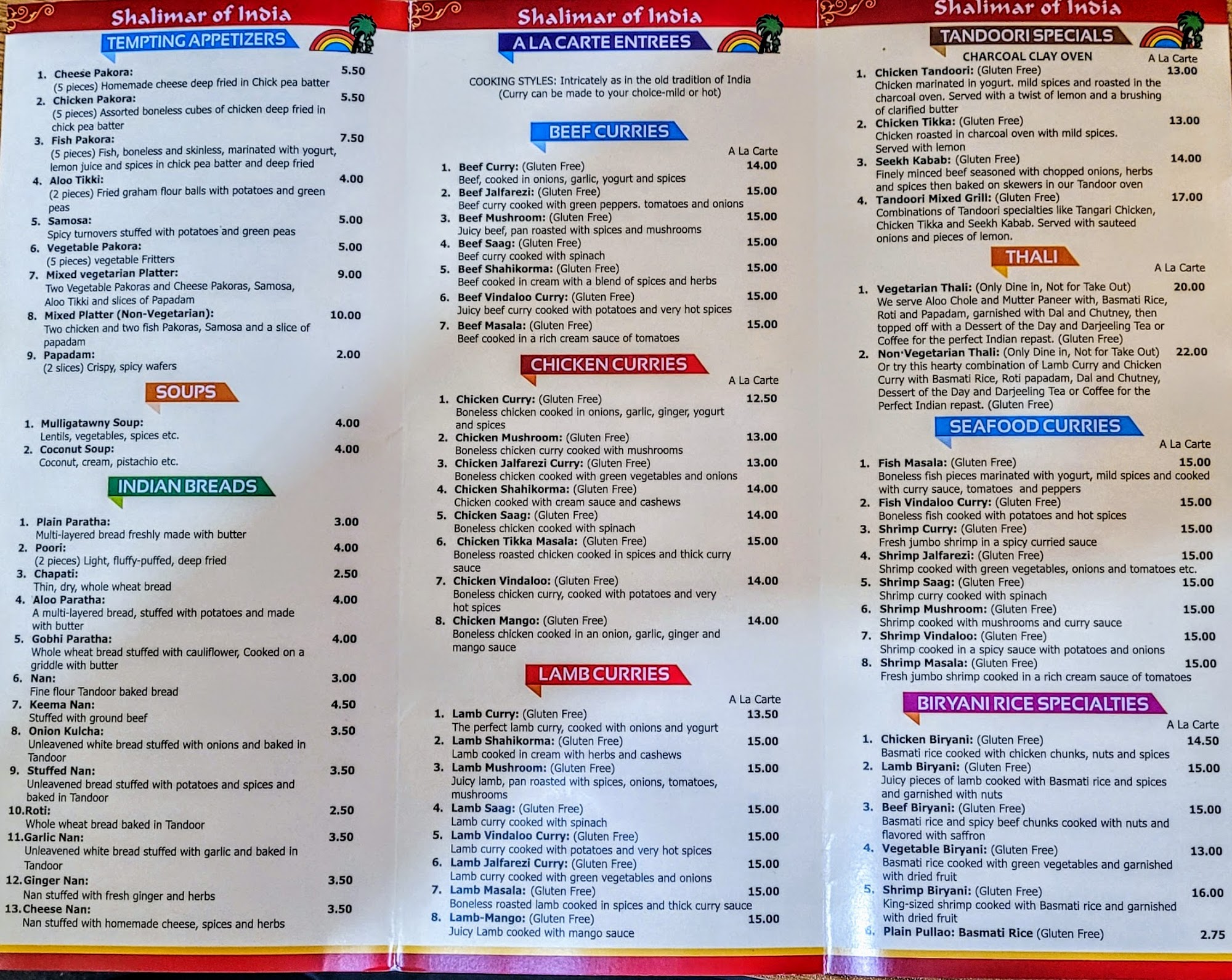 Shalimar of India

TEMPTING APPETIZERS

1. Cheese Pakora: 5.50
(5 pieces) Homemade cheese deep fried in Chick pea batter

2. Chicken Pakora: 5.50
(5 pieces) Assorted boneless cubes of chicken deep fried in chick pea batter

3. Fish Pakora: 7.50
(5 pieces) Fish, boneless and skinless, marinated with yogurt, lemon juice and spices in chick pea batter and deep fried

4. Aloo Tikki: 4.00
(2 pieces) Fried graham flour balls with potatoes and green peas

5. Samosa: 5.00
Spicy turnovers stuffed with potatoes and green peas

6. Vegetable Pakora: 5.00
(5 pieces) vegetable Fritters

7. Mixed vegetarian Platter: 9.00
Two Vegetable Pakoras and Cheese Pakoras, Samosa, Aloo Tikki and slices of Papadam

8. Mixed Platter (Non-Vegetarian): 10.00
Two chicken and two fish Pakoras, Samosa and a slice of papadam

9. Papadam: 2.00
(2 slices) Crispy, spicy wafers

SOUPS

1. Mulligatawny Soup: 4.00
Lentils, vegetables, spices etc.

2. Coconut Soup: 4.00
Coconut, cream, pistachio etc.

INDIAN BREADS

1. Plain Paratha: 3.00
Multi-layered bread freshly made with butter

2. Poori: 4.00
(2 pieces) Light, fluffy-puffed, deep fried

3. Chapati: 2.50
Thin, dry, whole wheat bread

4. Aloo Paratha: 4.00
A multi-layered bread, stuffed with potatoes and made with butter

5. Gobhi Paratha: 4.00
Whole wheat bread stuffed with cauliflower, Cooked on a griddle with butter

6. Nan: 3.00
Fine flour Tandoor baked bread

7. Keema Nan: 4.50
Stuffed with ground beef

8. Onion Kulcha: 3.50
Unleavened white bread stuffed with onions and baked in Tandoor

9. Stuffed Nan: 3.50
Unleavened bread stuffed with potatoes and spices and baked in Tandoor

10.Roti: 2.50
Whole wheat bread baked in Tandoor

11.Garlic Nan: 3.50
Unleavened white bread stuffed with garlic and baked in Tandoor

12.Ginger Nan: 3.50
Nan stuffed with fresh ginger and herbs

13.Cheese Nan: 3.50
Nan stuffed with homemade cheese, spices and herbs

Shalimar of India

A LA CARTE ENTREES

COOKING STYLES: Intricately as in the old tradition of India
(Curry can be made to your choice-mild or hot)

BEEF CURRIES

A La Carte

1. Beef Curry: (Gluten Free) 14.00
Beef, cooked in onions, garlic, yogurt and spices

2. Beef Jalfarezi: (Gluten Free) 15.00
Beef curry cooked with green peppers. tomatoes and onions

3. Beef Mushroom: (Gluten Free) 15.00
Juicy beef, pan roasted with spices and mushrooms

4. Beef Saag: (Gluten Free) 15.00
Beef curry cooked with spinach

5. Beef Shahikorma: (Gluten Free) 15.00
Beef cooked in cream with a blend of spices and herbs

6. Beef Vindaloo Curry: (Gluten Free) 15.00
Juicy beef curry cooked with potatoes and very hot spices

7. Beef Masala: (Gluten Free) 15.00
Beef cooked in a rich cream sauce of tomatoes

CHICKEN CURRIES

A La Carte

1. Chicken Curry: (Gluten Free) 12.50
Boneless chicken cooked in onions, garlic, ginger, yogurt and spices

2. Chicken Mushroom: (Gluten Free) 13.00
Boneless chicken curry cooked with mushrooms

3. Chicken Jalfarezi Curry: (Gluten Free) 13.00
Boneless chicken cooked with green vegetables and onions

4. Chicken Shahikorma: (Gluten Free) 14.00
Chicken cooked with cream sauce and cashews

5. Chicken Saag: (Gluten Free) 14.00
Boneless chicken cooked with spinach

6. Chicken Tikka Masala: (Gluten Free) 15.00
Boneless roasted chicken cooked in spices and thick curry sauce

7. Chicken Vindaloo: (Gluten Free) 14.00
Boneless chicken curry, cooked with potatoes and very hot spices

8. Chicken Mango: (Gluten Free) 14.00
Boneless chicken cooked in an onion, garlic, ginger and mango sauce

LAMB CURRIES

A La Carte

1. Lamb Curry: (Gluten Free) 13.50
The perfect lamb curry, cooked with onions and yogurt

2. Lamb Shahikorma: (Gluten Free) 15.00
Lamb cooked in cream with herbs and cashews

3. Lamb Mushroom: (Gluten Free) 15.00
Juicy lamb, pan roasted with spices, onions, tomatoes, mushrooms

4. Lamb Saag: (Gluten Free) 15.00
Lamb curry cooked with spinach

5. Lamb Vindaloo Curry: (Gluten Free) 15.00
Lamb curry cooked with potatoes and very hot spices

6. Lamb Jalfarezi Curry: (Gluten Free) 15.00
Lamb curry cooked with green vegetables and onions

7. Lamb Masala: (Gluten Free) 15.00
Boneless roasted lamb cooked in spices and thick curry sauce

8. Lamb-Mango: (Gluten Free) 15.00
Juicy Lamb cooked with mango sauce

Shalimar of India

TANDOORI SPECIALS

CHARCOAL CLAY OVEN A La Carte

1. Chicken Tandoori: (Gluten Free) 13.00
Chicken marinated in yogurt. mild spices and roasted in the charcoal oven. Served with a twist of lemon and a brushing of clarified butter

2. Chicken Tikka: (Gluten Free) 13.00
Chicken roasted in charcoal oven with mild spices. Served with lemon

3. Seekh Kabab: (Gluten Free) 14.00
Finely minced beef seasoned with chopped onions, herbs and spices then baked on skewers in our Tandoor oven

4. Tandoori Mixed Grill: (Gluten Free) 17.00
Combinations of Tandoori specialties like Tangari Chicken, Chicken Tikka and Seekh Kabab. Served with sauteed onions and pieces of lemon.

THALI

A La Carte

1. Vegetarian Thali: (Only Dine in, Not for Take Out) 20.00
We serve Aloo Chole and Mutter Paneer with, Basmati Rice, Roti and Papadam, garnished with Dal and Chutney, then topped off with a Dessert of the Day and Darjeeling Tea or Coffee for the perfect Indian repast. (Gluten Free)

2. Non·Vegetarian Thali: (Only Dine in, Not for Take Out) 22.00
Or try this hearty combination of Lamb Curry and Chicken Curry with Basmati Rice, Roti papadam, Dal and Chutney, Dessert of the Day and Darjeeling Tea or Coffee for the Perfect Indian repast. (Gluten Free)

SEAFOOD CURRIES

A La Carte

1. Fish Masala: (Gluten Free) 15.00
Boneless fish pieces marinated with yogurt, mild spices and cooked with curry sauce, tomatoes and peppers

2. Fish Vindaloo Curry: (Gluten Free) 15.00
Boneless fish cooked with potatoes and hot spices

3. Shrimp Curry: (Gluten Free) 15.00
Fresh jumbo shrimp in a spicy curried sauce

4. Shrimp Jalfarezi: (Gluten Free) 15.00
Shrimp cooked with green vegetables, onions and tomatoes etc.

5. Shrimp Saag: (Gluten Free) 15.00
Shrimp curry cooked with spinach

6. Shrimp Mushroom: (Gluten Free) 15.00
Shrimp cooked with mushrooms and curry sauce

7. Shrimp Vindaloo: (Gluten Free) 15.00
Shrimp cooked in a spicy sauce with potatoes and onions

8. Shrimp Masala: (Gluten Free) 15.00
Fresh jumbo shrimp cooked in a rich cream sauce of tomatoes

BIRYANI RICE SPECIALTIES

A La Carte

1. Chicken Biryani: (Gluten Free) 14.50
Basmati rice cooked with chicken chunks, nuts and spices

2. Lamb Biryani: (Gluten Free) 15.00
Juicy pieces of lamb cooked with Basmati rice and spices and garnished with nuts

3. Beef Biryani: (Gluten Free) 15.00
Basmati rice and spicy beef chunks cooked with nuts and flavored with saffron

4. Vegetable Biryani: (Gluten Free) 13.00
Basmati rice cooked with green vegetables and garnished with dried fruit

5. Shrimp Biryani: (Gluten Free) 16.00
King-sized shrimp cooked with Basmati rice and garnished with dried fruit

6. Plain Pullao: Basmati Rice (Gluten Free) 2.75